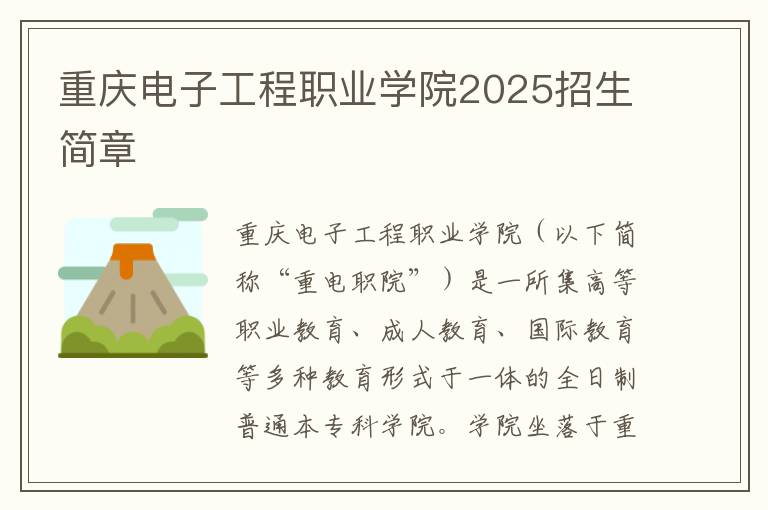 重庆电子工程职业学院2025招生简章

重庆电子工程职业学院（以下简称“重电职院”）是一所集高等职业教育、成人教育、国际教育等多种教育形式于一体的全日制普通本专科学院。学院坐落于重